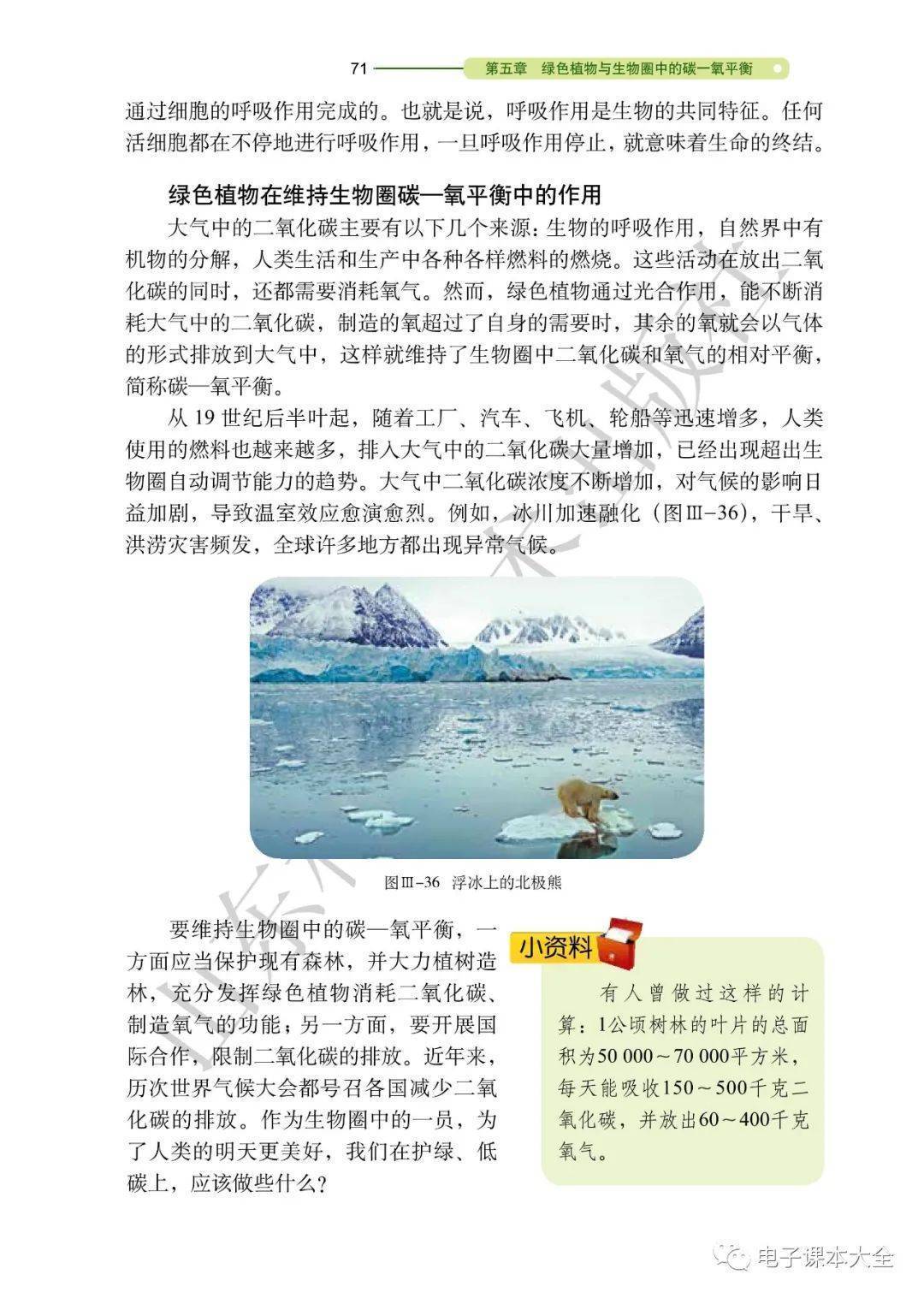 71 第五章 绿色植物与生物圈中的碳—氧平衡

通过细胞的呼吸作用完成的。也就是说，呼吸作用是生物的共同特征。任何活细胞都在不停地进行呼吸作用，一旦呼吸作用停止，就意味着生命的终结。

绿色植物在维持生物圈碳—氧平衡中的作用

大气中的二氧化碳主要有以下几个来源：生物的呼吸作用，自然界中有机物的分解，人类生活和生产中各种各样燃料的燃烧。这些活动在放出二氧化碳的同时，还都需要消耗氧气。然而，绿色植物通过光合作用，能不断消耗大气中的二氧化碳，制造的氧超过了自身的需要时，其余的氧就会以气体的形式排放到大气中，这样就维持了生物圈中二氧化碳和氧气的相对平衡，简称碳—氧平衡。

从 19 世纪后半叶起，随着工厂、汽车、飞机、轮船等迅速增多，人类使用的燃料也越来越多，排入大气中的二氧化碳大量增加，已经出现超出生物圈自动调节能力的趋势。大气中二氧化碳浓度不断增加，对气候的影响日益加剧，导致温室效应愈演愈烈。例如，冰川加速融化（图Ⅲ–36），干旱、洪涝灾害频发，全球许多地方都出现异常气候。

图Ⅲ–36 浮冰上的北极熊

要维持生物圈中的碳—氧平衡，一方面应当保护现有森林，并大力植树造林，充分发挥绿色植物消耗二氧化碳、制造氧气的功能；另一方面，要开展国际合作，限制二氧化碳的排放。近年来，历次世界气候大会都号召各国减少二氧化碳的排放。作为生物圈中的一员，为了人类的明天更美好，我们在护绿、低碳上，应该做些什么？

小资料

有人曾做过这样的计算：1公顷树林的叶片的总面积为50 000～70 000平方米，每天能吸收150～500千克二氧化碳，并放出60～400千克氧气。

电子课本大全